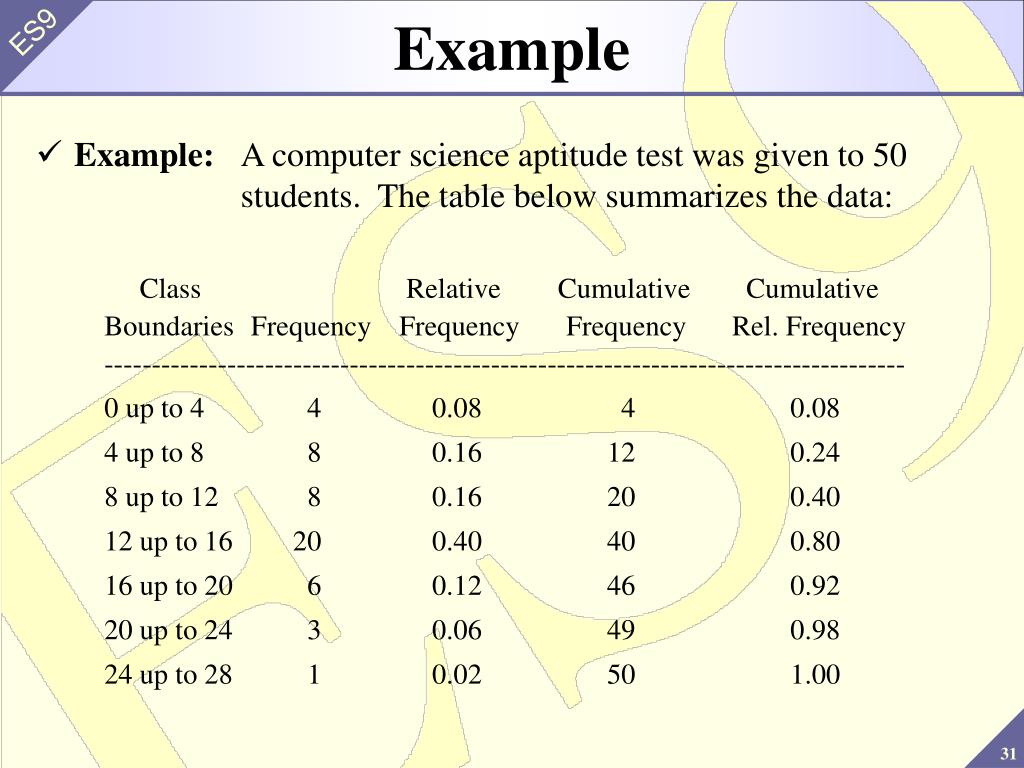 ES9

Example

✓ Example: A computer science aptitude test was given to 50 students. The table below summarizes the data:

| Class Boundaries | Frequency | Relative Frequency | Cumulative Frequency | Cumulative Rel. Frequency |
|---|---|---|---|---|
| 0 up to 4 | 4 | 0.08 | 4 | 0.08 |
| 4 up to 8 | 8 | 0.16 | 12 | 0.24 |
| 8 up to 12 | 8 | 0.16 | 20 | 0.40 |
| 12 up to 16 | 20 | 0.40 | 40 | 0.80 |
| 16 up to 20 | 6 | 0.12 | 46 | 0.92 |
| 20 up to 24 | 3 | 0.06 | 49 | 0.98 |
| 24 up to 28 | 1 | 0.02 | 50 | 1.00 |

31